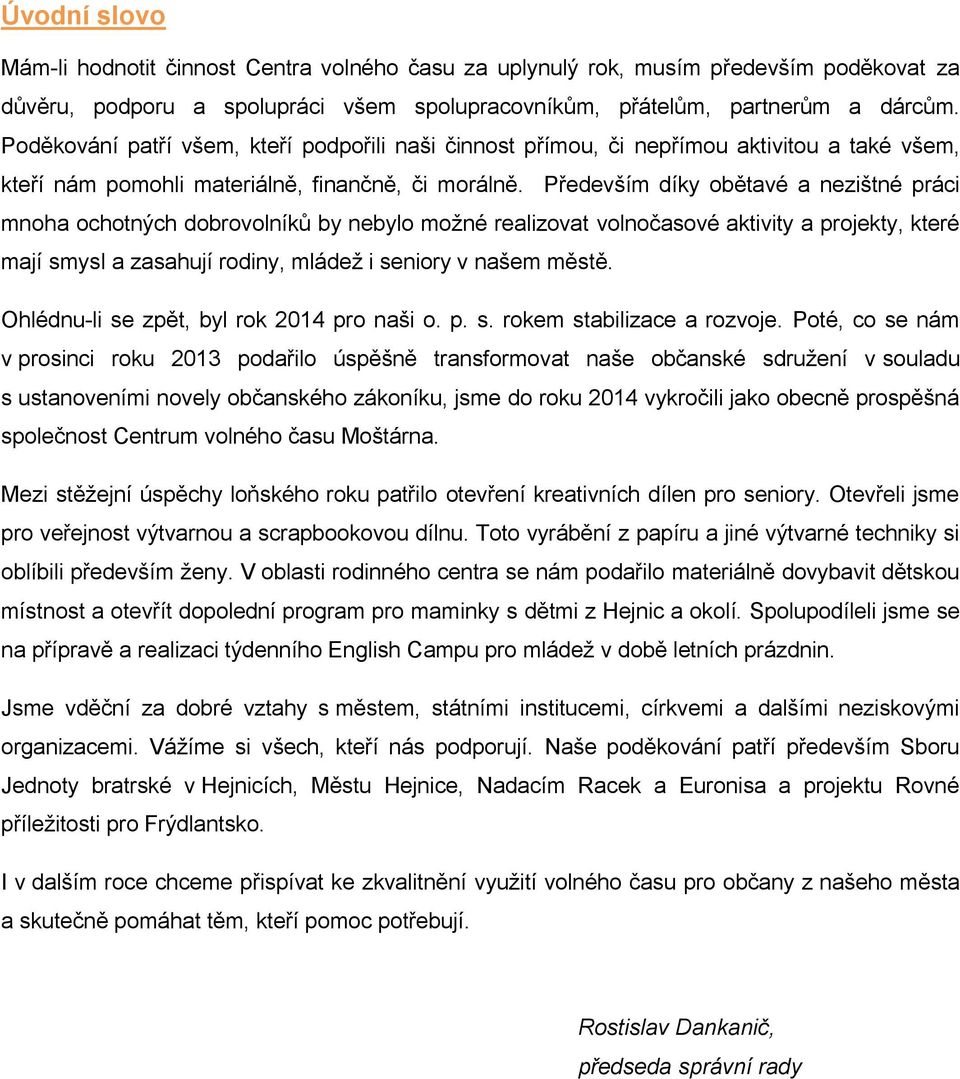 Úvodní slovo

Mám-li hodnotit činnost Centra volného času za uplynulý rok, musím především poděkovat za důvěru, podporu a spolupráci všem spolupracovníkům, přátelům, partnerům a dárcům. Poděkování patří všem, kteří podpořili naši činnost přímou, či nepřímou aktivitou a také všem, kteří nám pomohli materiálně, finančně, či morálně. Především díky obětavé a nezištné práci mnoha ochotných dobrovolníků by nebylo možné realizovat volnočasové aktivity a projekty, které mají smysl a zasahují rodiny, mládež i seniory v našem městě.

Ohlédnu-li se zpět, byl rok 2014 pro naši o. p. s. rokem stabilizace a rozvoje. Poté, co se nám v prosinci roku 2013 podařilo úspěšně transformovat naše občanské sdružení v souladu s ustanoveními novely občanského zákoníku, jsme do roku 2014 vykročili jako obecně prospěšná společnost Centrum volného času Moštárna.

Mezi stěžejní úspěchy loňského roku patřilo otevření kreativních dílen pro seniory. Otevřeli jsme pro veřejnost výtvarnou a scrapbookovou dílnu. Toto vyrábění z papíru a jiné výtvarné techniky si oblíbili především ženy. V oblasti rodinného centra se nám podařilo materiálně dovybavit dětskou místnost a otevřít dopolední program pro maminky s dětmi z Hejnic a okolí. Spolupodíleli jsme se na přípravě a realizaci týdenního English Campu pro mládež v době letních prázdnin.

Jsme vděční za dobré vztahy s městem, státními institucemi, církvemi a dalšími neziskovými organizacemi. Vážíme si všech, kteří nás podporují. Naše poděkování patří především Sboru Jednoty bratrské v Hejnicích, Městu Hejnice, Nadacím Racek a Euronisa a projektu Rovné příležitosti pro Frýdlantsko.

I v dalším roce chceme přispívat ke zkvalitnění využití volného času pro občany z našeho města a skutečně pomáhat těm, kteří pomoc potřebují.

Rostislav Dankanič,
předseda správní rady